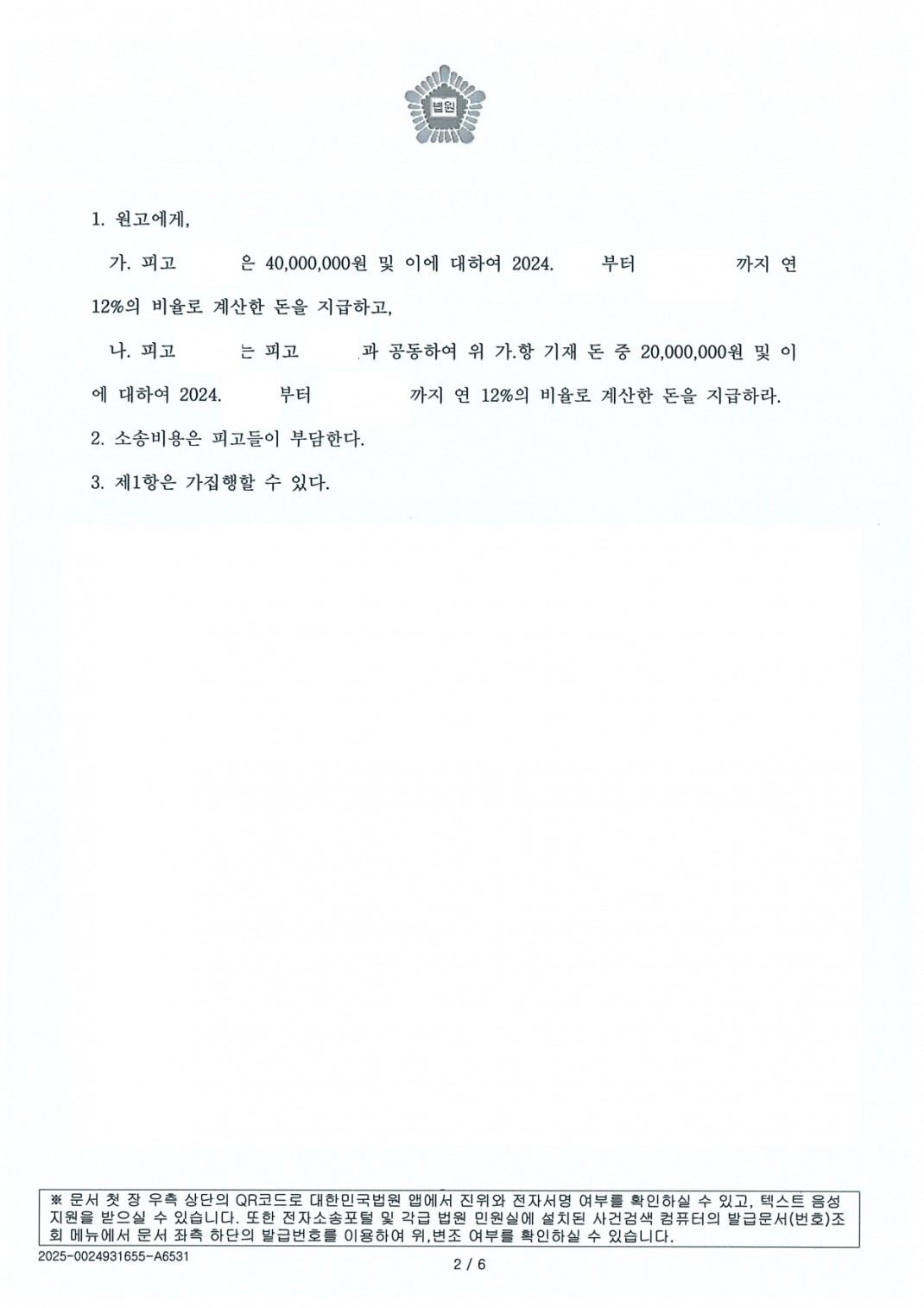 법원

1. 원고에게,

가. 피고 은 40,000,000원 및 이에 대하여 2024. 부터 까지 연 12%의 비율로 계산한 돈을 지급하고,

나. 피고 는 피고 과 공동하여 위 가.항 기재 돈 중 20,000,000원 및 이에 대하여 2024. 부터 까지 연 12%의 비율로 계산한 돈을 지급하라.

2. 소송비용은 피고들이 부담한다.

3. 제1항은 가집행할 수 있다.

※ 문서 첫 장 우측 상단의 QR코드로 대한민국법원 앱에서 진위와 전자서명 여부를 확인하실 수 있고, 텍스트 음성 지원을 받으실 수 있습니다. 또한 전자소송포털 및 각급 법원 민원실에 설치된 사건검색 컴퓨터의 발급문서(번호)조회 메뉴에서 문서 좌측 하단의 발급번호를 이용하여 위,변조 여부를 확인하실 수 있습니다.

2025-0024931655-A6531

2 / 6